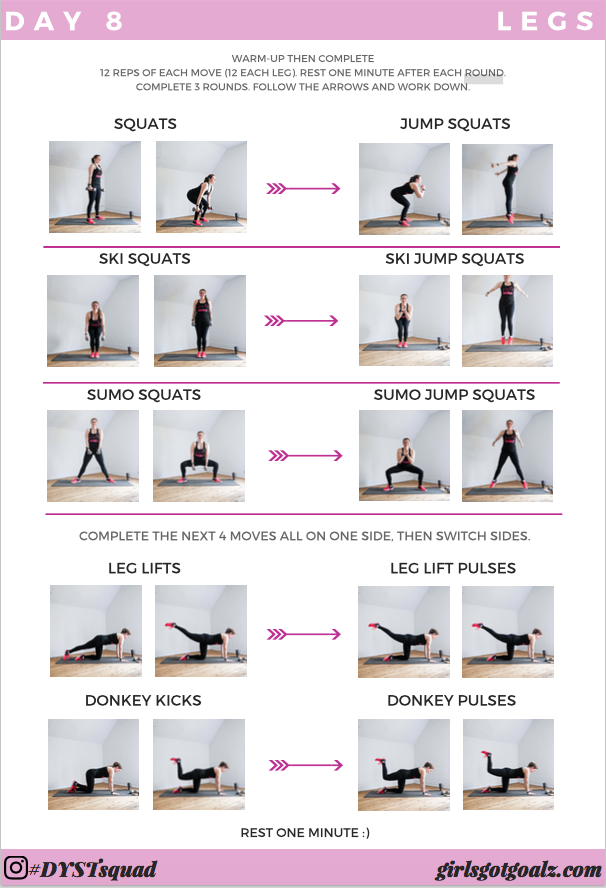 DAY 8

LEGS

WARM-UP THEN COMPLETE
12 REPS OF EACH MOVE (12 EACH LEG). REST ONE MINUTE AFTER EACH ROUND.
COMPLETE 3 ROUNDS. FOLLOW THE ARROWS AND WORK DOWN.

SQUATS

JUMP SQUATS

SKI SQUATS

SKI JUMP SQUATS

SUMO SQUATS

SUMO JUMP SQUATS

COMPLETE THE NEXT 4 MOVES ALL ON ONE SIDE, THEN SWITCH SIDES.

LEG LIFTS

LEG LIFT PULSES

DONKEY KICKS

DONKEY PULSES

REST ONE MINUTE :)

#DYSTsquad

girlsgotgoalz.com